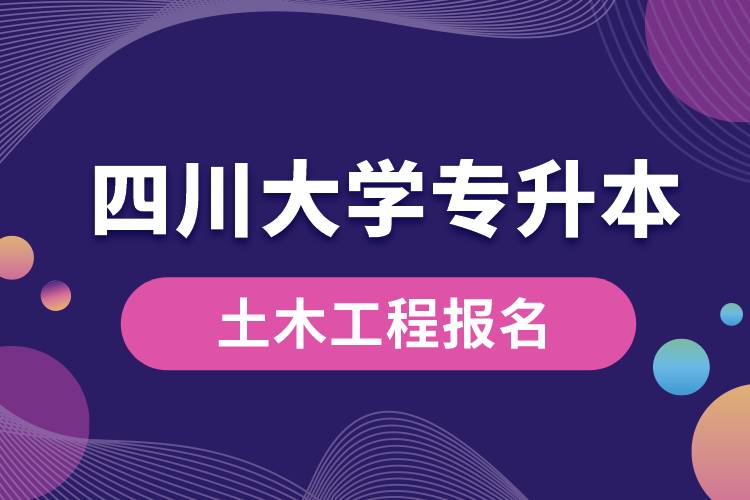 四川大学专升本

土木工程报名